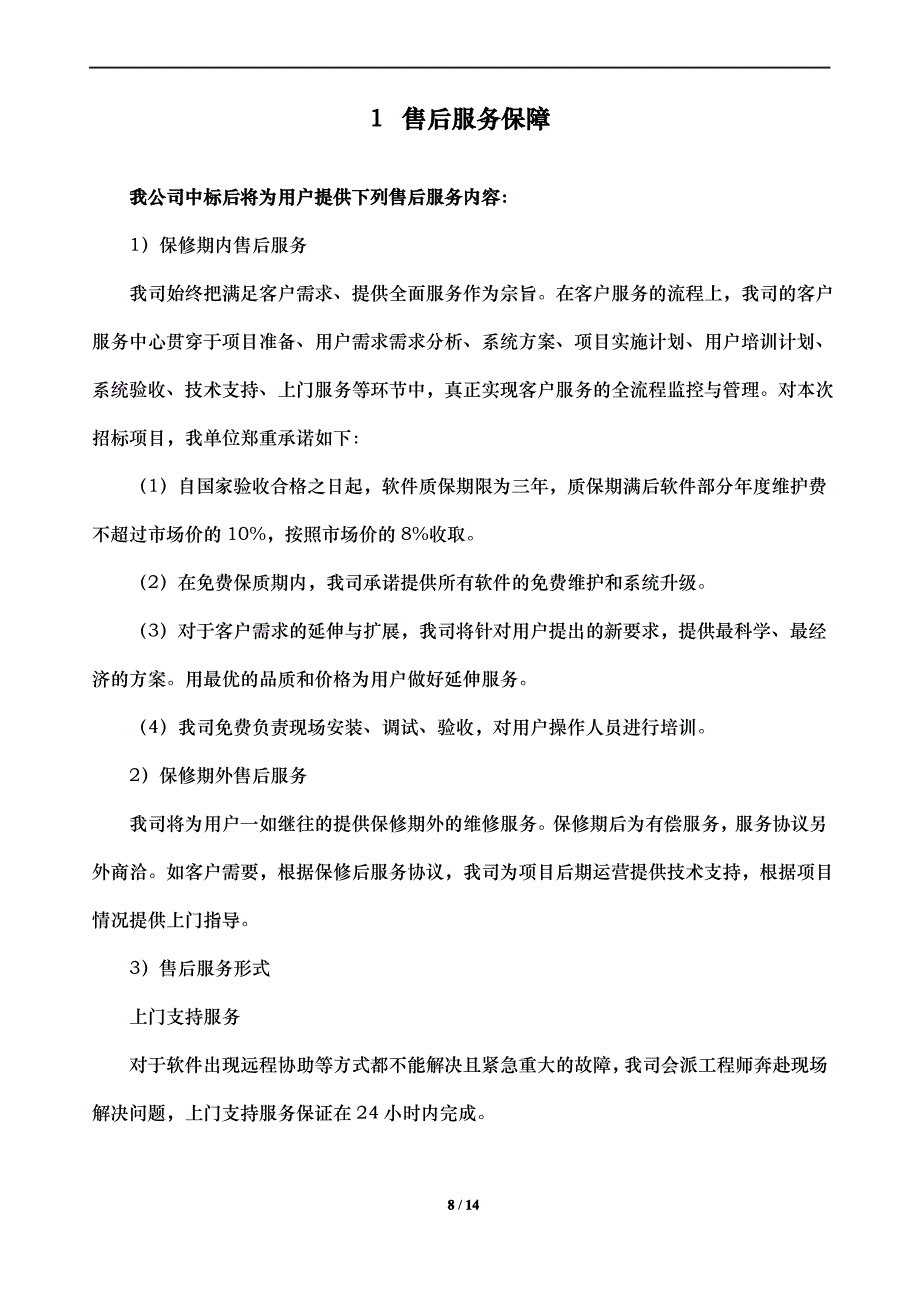 1 售后服务保障

我公司中标后将为用户提供下列售后服务内容:

1）保修期内售后服务

我司始终把满足客户需求、提供全面服务作为宗旨。在客户服务的流程上，我司的客户服务中心贯穿于项目准备、用户需求需求分析、系统方案、项目实施计划、用户培训计划、系统验收、技术支持、上门服务等环节中，真正实现客户服务的全流程监控与管理。对本次招标项目，我单位郑重承诺如下：

（1）自国家验收合格之日起，软件质保期限为三年，质保期满后软件部分年度维护费不超过市场价的 10%，按照市场价的 8%收取。

（2）在免费保质期内，我司承诺提供所有软件的免费维护和系统升级。

（3）对于客户需求的延伸与扩展，我司将针对用户提出的新要求，提供最科学、最经济的方案。用最优的品质和价格为用户做好延伸服务。

（4）我司免费负责现场安装、调试、验收，对用户操作人员进行培训。

2）保修期外售后服务

我司将为用户一如继往的提供保修期外的维修服务。保修期后为有偿服务，服务协议另外商洽。如客户需要，根据保修后服务协议，我司为项目后期运营提供技术支持，根据项目情况提供上门指导。

3）售后服务形式

上门支持服务

对于软件出现远程协助等方式都不能解决且紧急重大的故障，我司会派工程师奔赴现场解决问题，上门支持服务保证在 24 小时内完成。

8 / 14